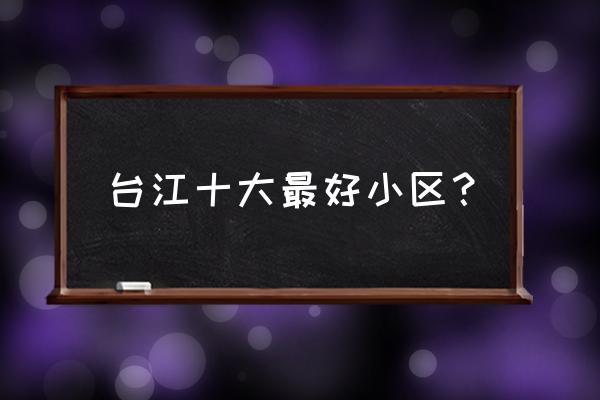 台江十大最好小区？